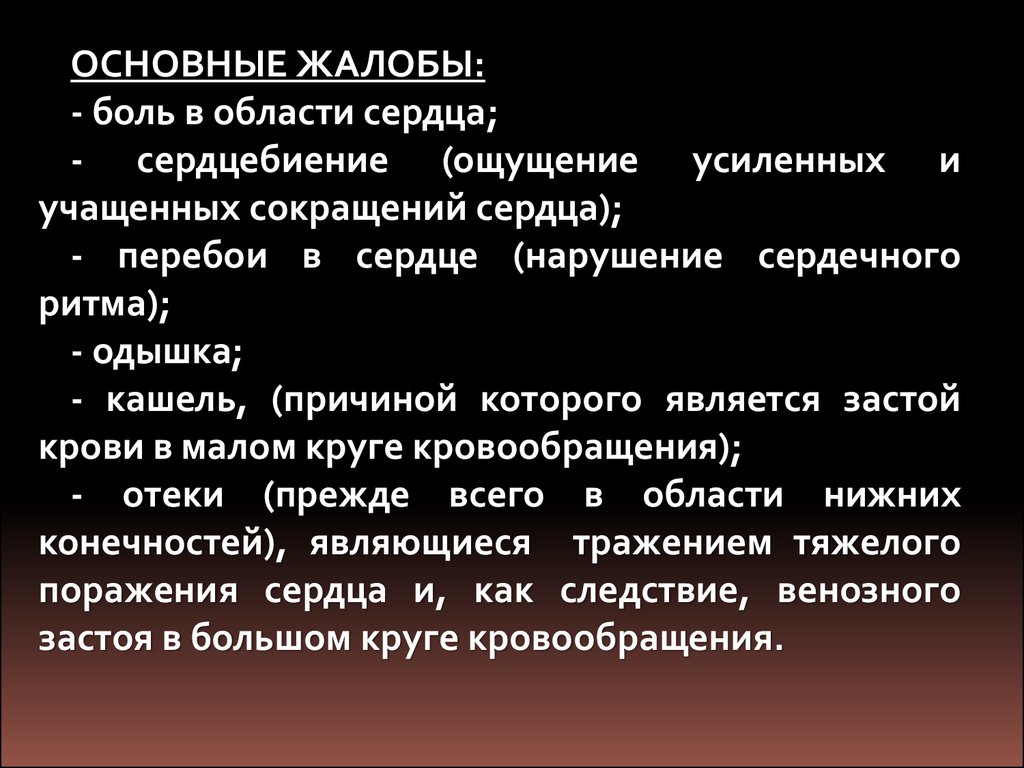 ОСНОВНЫЕ ЖАЛОБЫ:
- боль в области сердца;
- сердцебиение (ощущение усиленных и учащенных сокращений сердца);
- перебои в сердце (нарушение сердечного ритма);
- одышка;
- кашель, (причиной которого является застой крови в малом круге кровообращения);
- отеки (прежде всего в области нижних конечностей), являющиеся тражением тяжелого поражения сердца и, как следствие, венозного застоя в большом круге кровообращения.